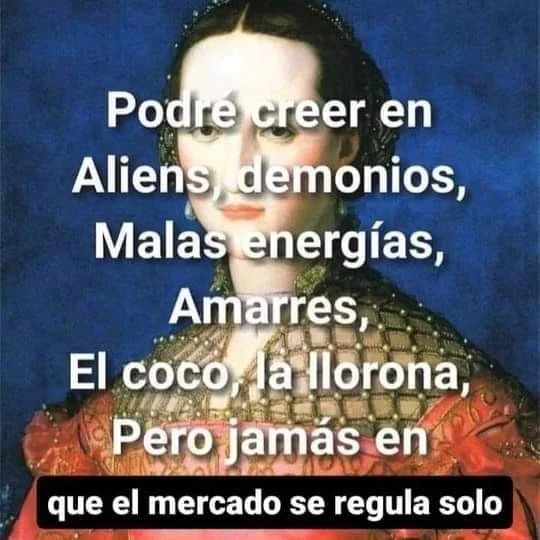 Podré creer en
Aliens, demonios,
Malas energías,
Amarres,
El coco, la llorona,
Pero jamás en

que el mercado se regula solo